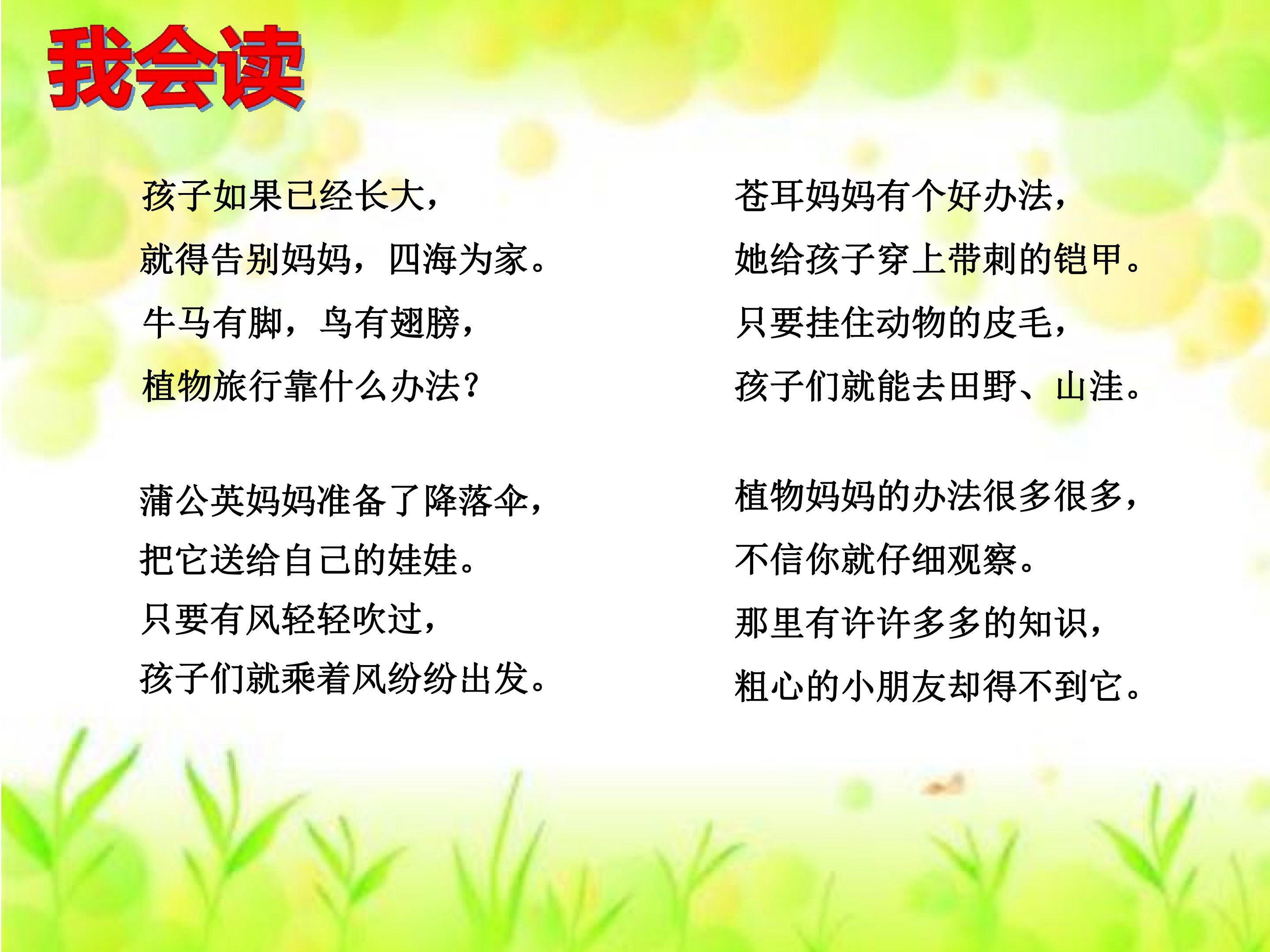 我会读

孩子如果已经长大，
就得告别妈妈，四海为家。
牛马有脚，鸟有翅膀，
植物旅行靠什么办法？

蒲公英妈妈准备了降落伞，
把它送给自己的娃娃。
只要有风轻轻吹过，
孩子们就乘着风纷纷出发。

苍耳妈妈有个好办法，
她给孩子穿上带刺的铠甲。
只要挂住动物的皮毛，
孩子们就能去田野、山洼。

植物妈妈的办法很多很多，
不信你就仔细观察。
那里有许许多多的知识，
粗心的小朋友却得不到它。